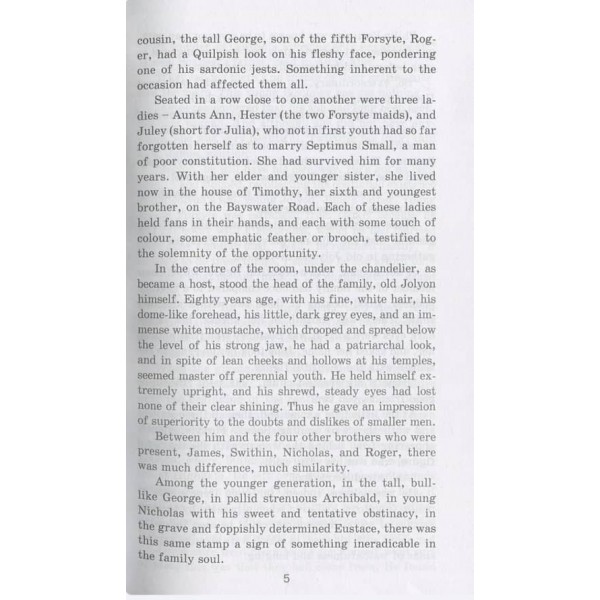 cousin, the tall George, son of the fifth Forsyte, Roger, had a Quilpish look on his fleshy face, pondering one of his sardonic jests. Something inherent to the occasion had affected them all.

Seated in a row close to one another were three ladies – Aunts Ann, Hester (the two Forsyte maids), and Juley (short for Julia), who not in first youth had so far forgotten herself as to marry Septimus Small, a man of poor constitution. She had survived him for many years. With her elder and younger sister, she lived now in the house of Timothy, her sixth and youngest brother, on the Bayswater Road. Each of these ladies held fans in their hands, and each with some touch of colour, some emphatic feather or brooch, testified to the solemnity of the opportunity.

In the centre of the room, under the chandelier, as became a host, stood the head of the family, old Jolyon himself. Eighty years age, with his fine, white hair, his dome-like forehead, his little, dark grey eyes, and an immense white moustache, which drooped and spread below the level of his strong jaw, he had a patriarchal look, and in spite of lean cheeks and hollows at his temples, seemed master off perennial youth. He held himself extremely upright, and his shrewd, steady eyes had lost none of their clear shining. Thus he gave an impression of superiority to the doubts and dislikes of smaller men.

Between him and the four other brothers who were present, James, Swithin, Nicholas, and Roger, there was much difference, much similarity.

Among the younger generation, in the tall, bull-like George, in pallid strenuous Archibald, in young Nicholas with his sweet and tentative obstinacy, in the grave and foppishly determined Eustace, there was this same stamp a sign of something ineradicable in the family soul.

5